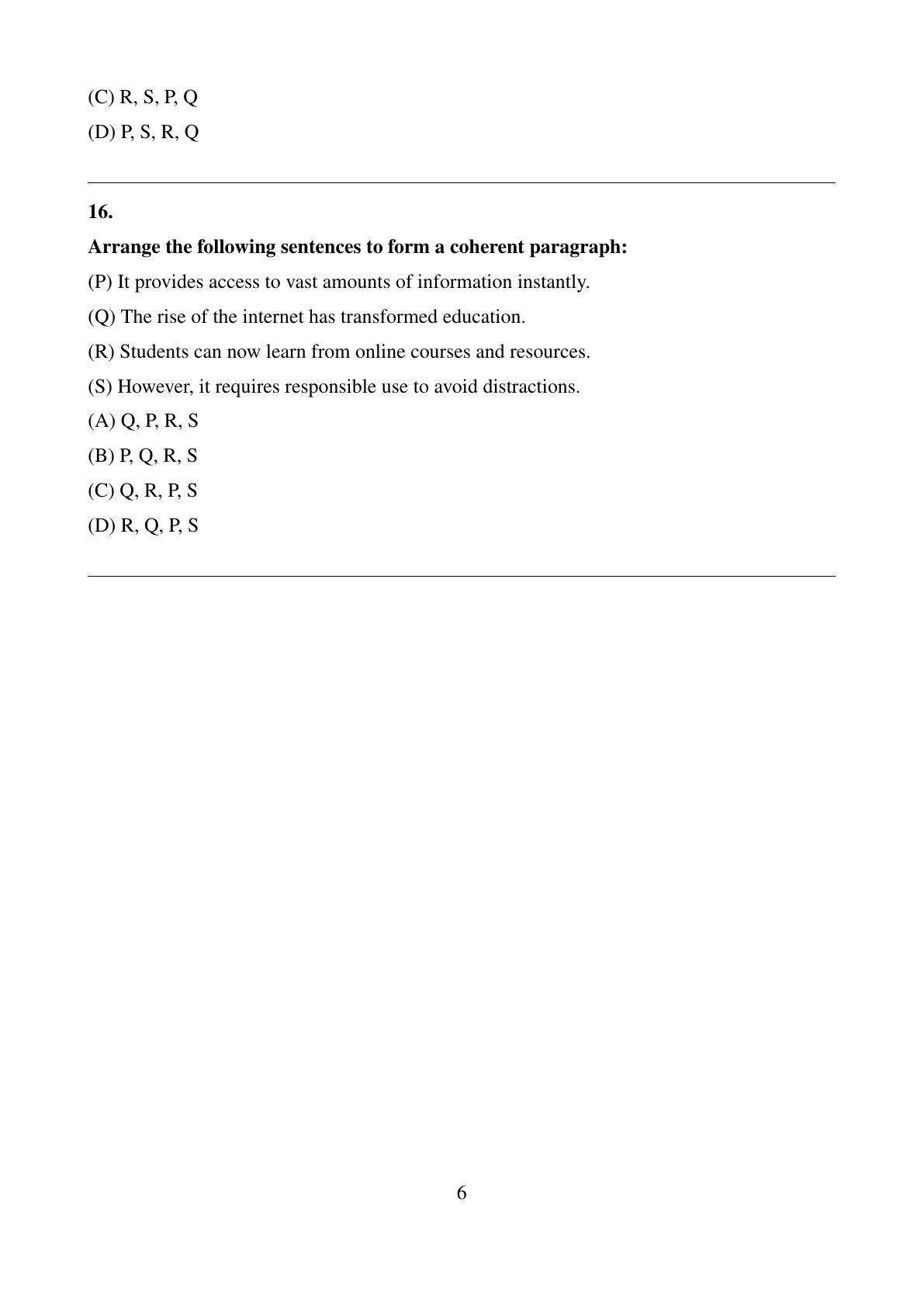 (C) R, S, P, Q

(D) P, S, R, Q

16.

Arrange the following sentences to form a coherent paragraph:

(P) It provides access to vast amounts of information instantly.

(Q) The rise of the internet has transformed education.

(R) Students can now learn from online courses and resources.

(S) However, it requires responsible use to avoid distractions.

(A) Q, P, R, S

(B) P, Q, R, S

(C) Q, R, P, S

(D) R, Q, P, S

6